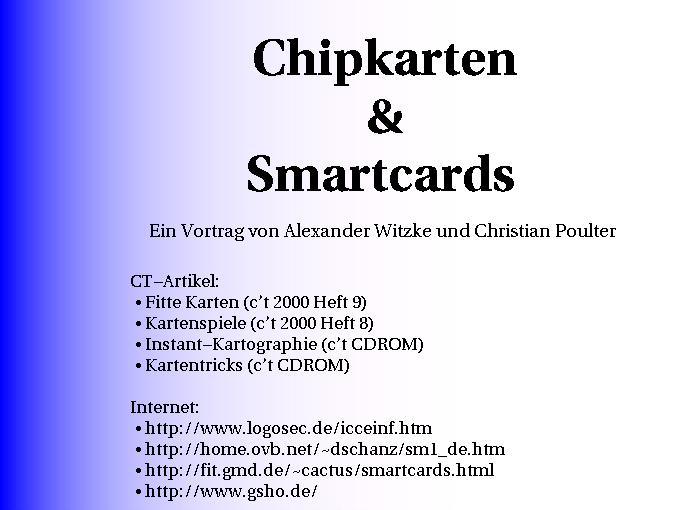 Chipkarten
&
Smartcards

Ein Vortrag von Alexander Witzke und Christian Poulter

CT–Artikel:
• Fitte Karten (c't 2000 Heft 9)
• Kartenspiele (c't 2000 Heft 8)
• Instant–Kartographie (c't CDROM)
• Kartentricks (c't CDROM)

Internet:
• http://www.logosec.de/icceinf.htm
• http://home.ovb.net/~dschanz/sm1_de.htm
• http://fit.gmd.de/~cactus/smartcards.html
• http://www.gsho.de/